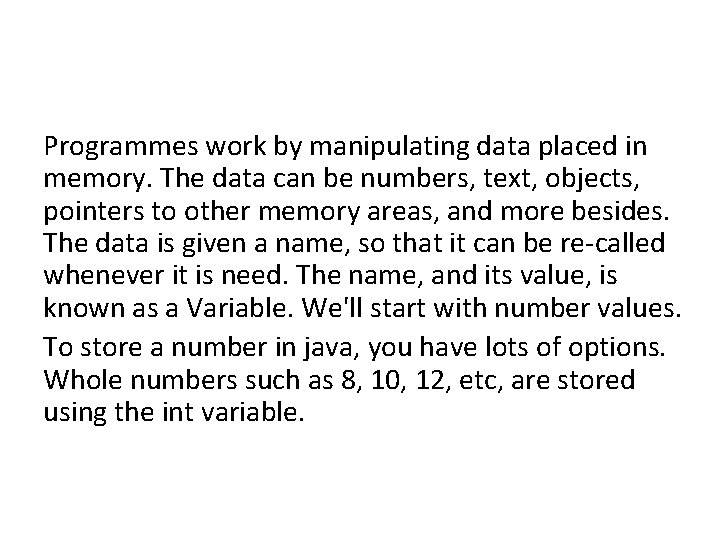 Programmes work by manipulating data placed in memory. The data can be numbers, text, objects, pointers to other memory areas, and more besides. The data is given a name, so that it can be re-called whenever it is need. The name, and its value, is known as a Variable. We'll start with number values.

To store a number in java, you have lots of options. Whole numbers such as 8, 10, 12, etc, are stored using the int variable.